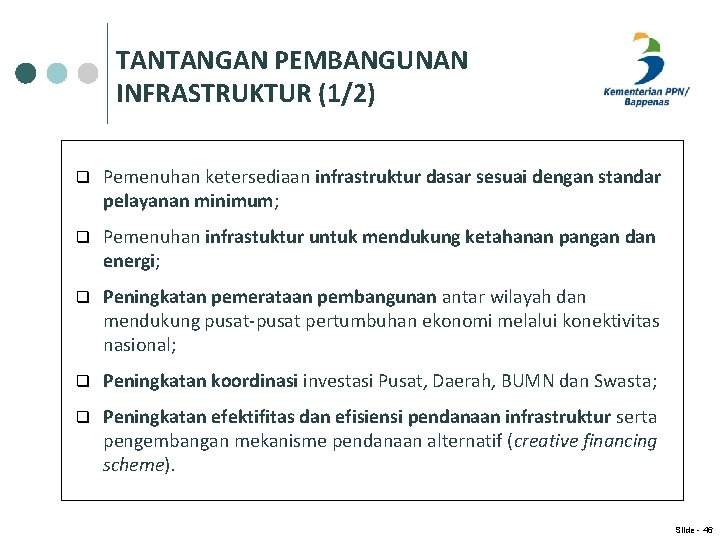 TANTANGAN PEMBANGUNAN INFRASTRUKTUR (1/2)

Kementerian PPN/ Bappenas

❑ Pemenuhan ketersediaan infrastruktur dasar sesuai dengan standar pelayanan minimum;

❑ Pemenuhan infrastuktur untuk mendukung ketahanan pangan dan energi;

❑ Peningkatan pemerataan pembangunan antar wilayah dan mendukung pusat-pusat pertumbuhan ekonomi melalui konektivitas nasional;

❑ Peningkatan koordinasi investasi Pusat, Daerah, BUMN dan Swasta;

❑ Peningkatan efektifitas dan efisiensi pendanaan infrastruktur serta pengembangan mekanisme pendanaan alternatif (creative financing scheme).

Slide - 46